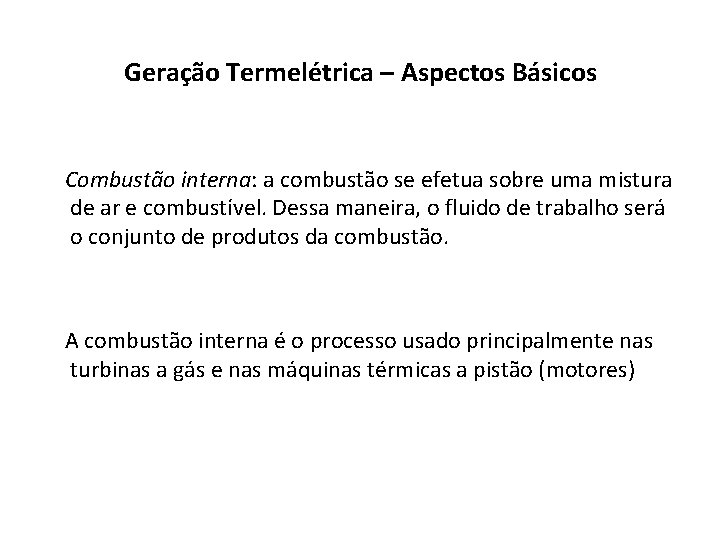 Geração Termelétrica – Aspectos Básicos

Combustão interna: a combustão se efetua sobre uma mistura de ar e combustível. Dessa maneira, o fluido de trabalho será o conjunto de produtos da combustão.

A combustão interna é o processo usado principalmente nas turbinas a gás e nas máquinas térmicas a pistão (motores)